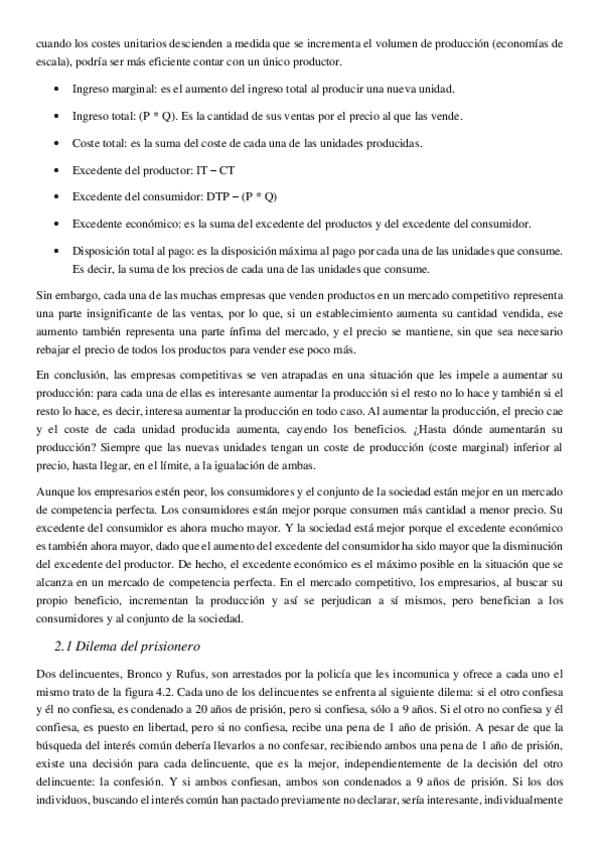 cuando los costes unitarios descienden a medida que se incrementa el volumen de producción (economías de escala), podría ser más eficiente contar con un único productor.

• Ingreso marginal: es el aumento del ingreso total al producir una nueva unidad.

• Ingreso total: (P * Q). Es la cantidad de sus ventas por el precio al que las vende.

• Coste total: es la suma del coste de cada una de las unidades producidas.

• Excedente del productor: IT – CT

• Excedente del consumidor: DTP – (P * Q)

• Excedente económico: es la suma del excedente del productos y del excedente del consumidor.

• Disposición total al pago: es la disposición máxima al pago por cada una de las unidades que consume. Es decir, la suma de los precios de cada una de las unidades que consume.

Sin embargo, cada una de las muchas empresas que venden productos en un mercado competitivo representa una parte insignificante de las ventas, por lo que, si un establecimiento aumenta su cantidad vendida, ese aumento también representa una parte ínfima del mercado, y el precio se mantiene, sin que sea necesario rebajar el precio de todos los productos para vender ese poco más.

En conclusión, las empresas competitivas se ven atrapadas en una situación que les impele a aumentar su producción: para cada una de ellas es interesante aumentar la producción si el resto no lo hace y también si el resto lo hace, es decir, interesa aumentar la producción en todo caso. Al aumentar la producción, el precio cae y el coste de cada unidad producida aumenta, cayendo los beneficios. ¿Hasta dónde aumentarán su producción? Siempre que las nuevas unidades tengan un coste de producción (coste marginal) inferior al precio, hasta llegar, en el límite, a la igualación de ambas.

Aunque los empresarios estén peor, los consumidores y el conjunto de la sociedad están mejor en un mercado de competencia perfecta. Los consumidores están mejor porque consumen más cantidad a menor precio. Su excedente del consumidor es ahora mucho mayor. Y la sociedad está mejor porque el excedente económico es también ahora mayor, dado que el aumento del excedente del consumidor ha sido mayor que la disminución del excedente del productor. De hecho, el excedente económico es el máximo posible en la situación que se alcanza en un mercado de competencia perfecta. En el mercado competitivo, los empresarios, al buscar su propio beneficio, incrementan la producción y así se perjudican a sí mismos, pero benefician a los consumidores y al conjunto de la sociedad.

2.1 Dilema del prisionero

Dos delincuentes, Bronco y Rufus, son arrestados por la policía que les incomunica y ofrece a cada uno el mismo trato de la figura 4.2. Cada uno de los delincuentes se enfrenta al siguiente dilema: si el otro confiesa y él no confiesa, es condenado a 20 años de prisión, pero si confiesa, sólo a 9 años. Si el otro no confiesa y él confiesa, es puesto en libertad, pero si no confiesa, recibe una pena de 1 año de prisión. A pesar de que la búsqueda del interés común debería llevarlos a no confesar, recibiendo ambos una pena de 1 año de prisión, existe una decisión para cada delincuente, que es la mejor, independientemente de la decisión del otro delincuente: la confesión. Y si ambos confiesan, ambos son condenados a 9 años de prisión. Si los dos individuos, buscando el interés común han pactado previamente no declarar, sería interesante, individualmente